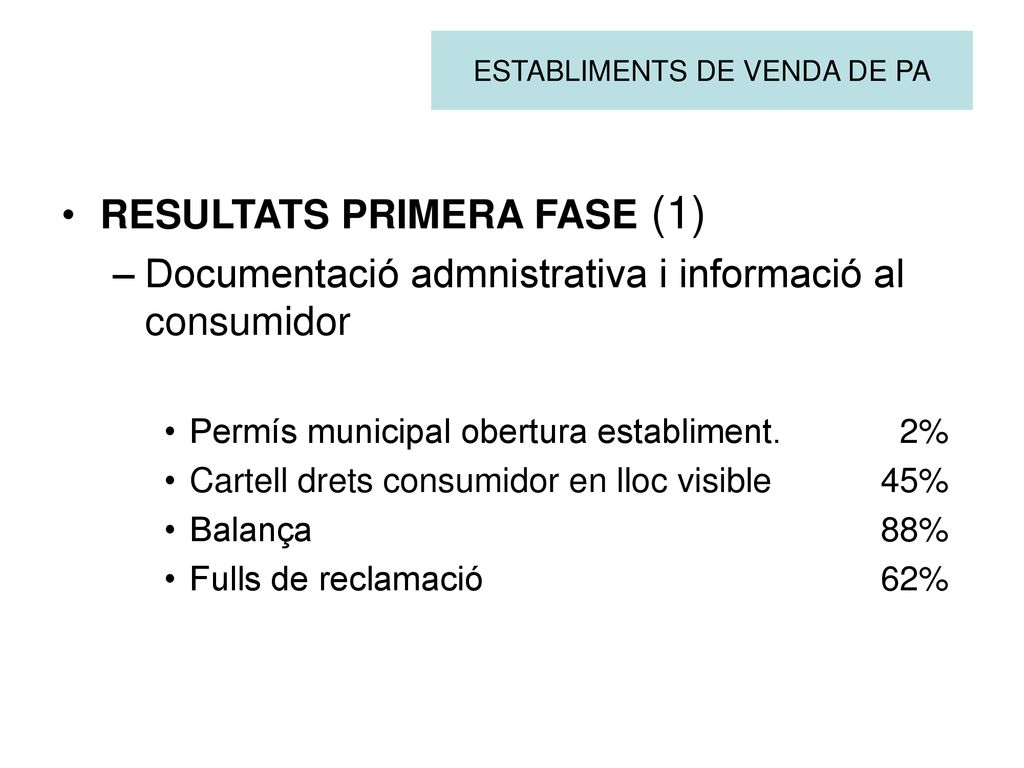 ESTABLIMENTS DE VENDA DE PA

• RESULTATS PRIMERA FASE (1)
– Documentació admnistrativa i informació al consumidor

• Permís municipal obertura establiment. 2%
• Cartell drets consumidor en lloc visible 45%
• Balança 88%
• Fulls de reclamació 62%